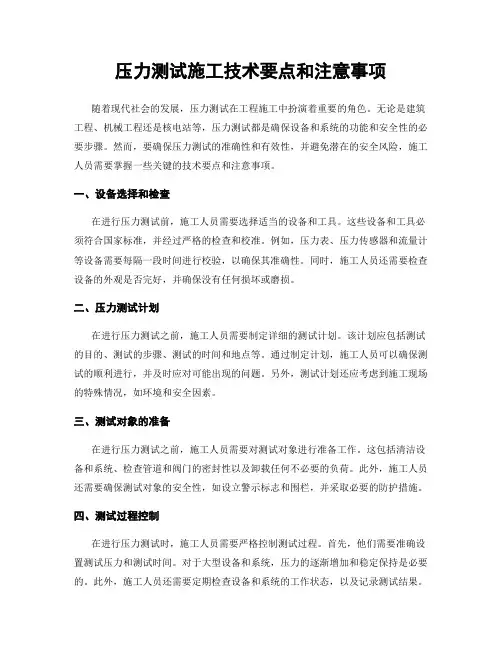 压力测试施工技术要点和注意事项

随着现代社会的发展，压力测试在工程施工中扮演着重要的角色。无论是建筑工程、机械工程还是核电站等，压力测试都是确保设备和系统的功能和安全性的必要步骤。然而，要确保压力测试的准确性和有效性，并避免潜在的安全风险，施工人员需要掌握一些关键的技术要点和注意事项。

一、设备选择和检查

在进行压力测试前，施工人员需要选择适当的设备和工具。这些设备和工具必须符合国家标准，并经过严格的检查和校准。例如，压力表、压力传感器和流量计等设备需要每隔一段时间进行校验，以确保其准确性。同时，施工人员还需要检查设备的外观是否完好，并确保没有任何损坏或磨损。

二、压力测试计划

在进行压力测试之前，施工人员需要制定详细的测试计划。该计划应包括测试的目的、测试的步骤、测试的时间和地点等。通过制定计划，施工人员可以确保测试的顺利进行，并及时应对可能出现的问题。另外，测试计划还应考虑到施工现场的特殊情况，如环境和安全因素。

三、测试对象的准备

在进行压力测试之前，施工人员需要对测试对象进行准备工作。这包括清洁设备和系统、检查管道和阀门的密封性以及卸载任何不必要的负荷。此外，施工人员还需要确保测试对象的安全性，如设立警示标志和围栏，并采取必要的防护措施。

四、测试过程控制

在进行压力测试时，施工人员需要严格控制测试过程。首先，他们需要准确设置测试压力和测试时间。对于大型设备和系统，压力的逐渐增加和稳定保持是必要的。此外，施工人员还需要定期检查设备和系统的工作状态，以及记录测试结果。